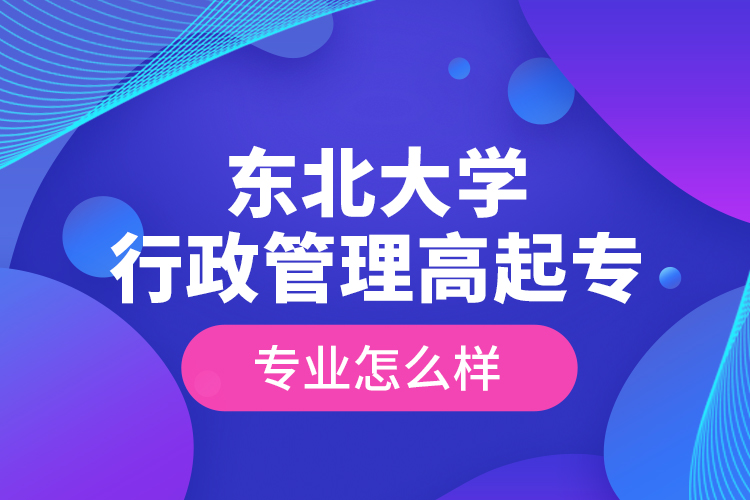 东北大学
行政管理高起专

专业怎么样